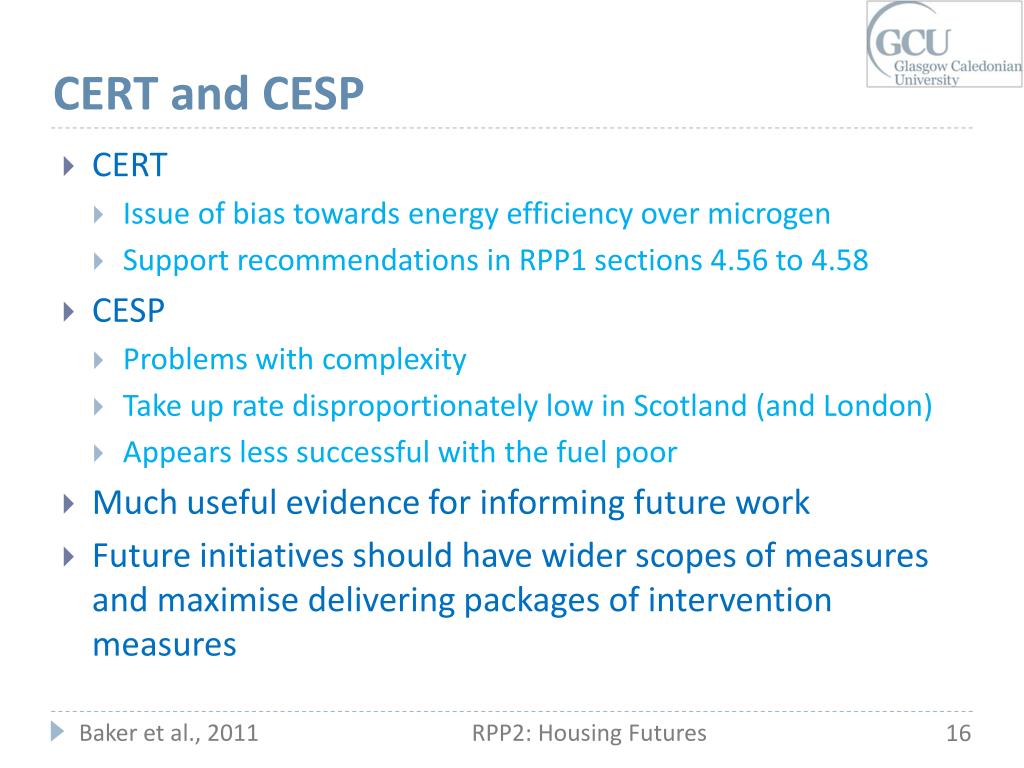 GCU
Glasgow Caledonian
University

CERT and CESP

CERT

Issue of bias towards energy efficiency over microgen

Support recommendations in RPP1 sections 4.56 to 4.58

CESP

Problems with complexity

Take up rate disproportionately low in Scotland (and London)

Appears less successful with the fuel poor

Much useful evidence for informing future work

Future initiatives should have wider scopes of measures and maximise delivering packages of intervention measures

Baker et al., 2011
RPP2: Housing Futures
16